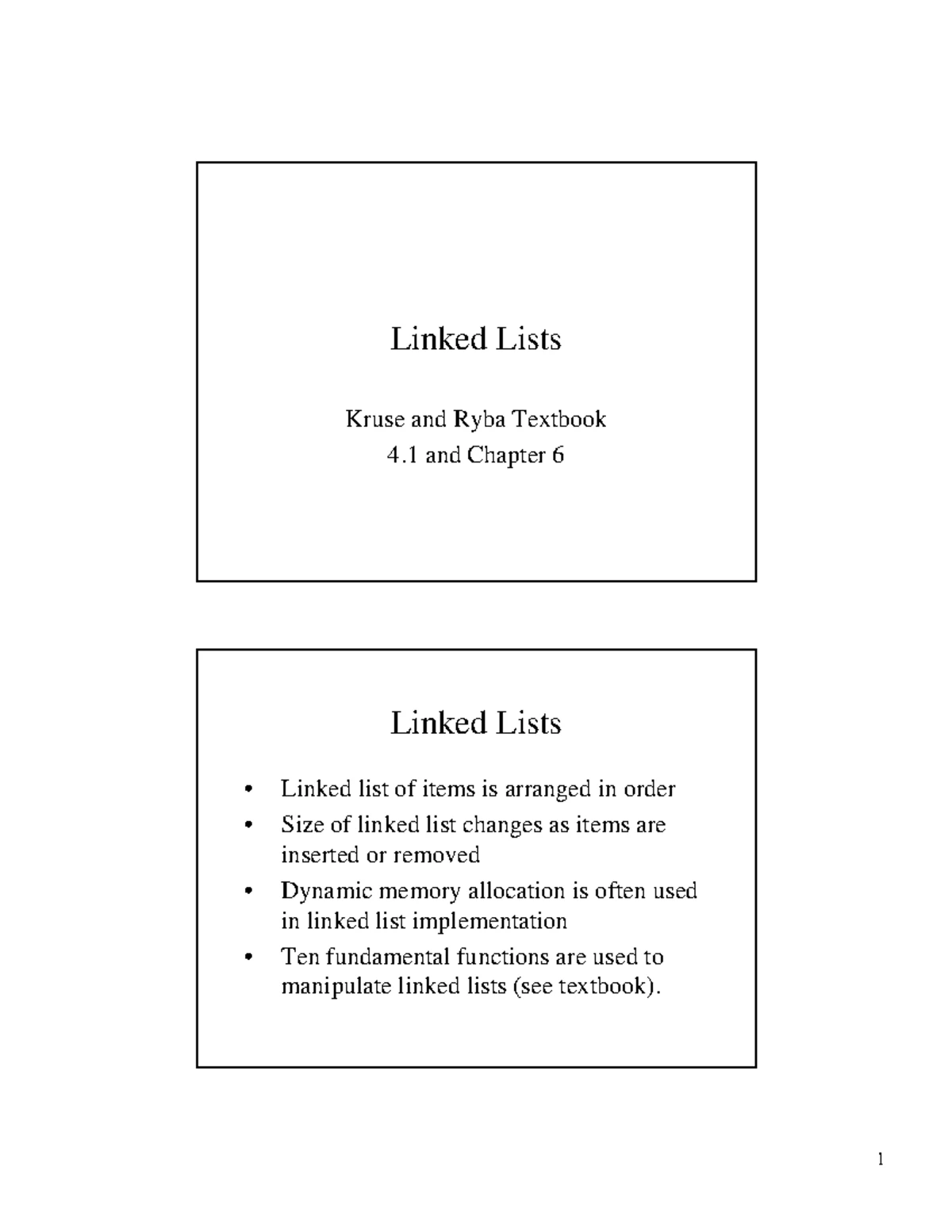 Linked Lists

Kruse and Ryba Textbook
4.1 and Chapter 6

Linked Lists

• Linked list of items is arranged in order
• Size of linked list changes as items are inserted or removed
• Dynamic memory allocation is often used in linked list implementation
• Ten fundamental functions are used to manipulate linked lists (see textbook).

1